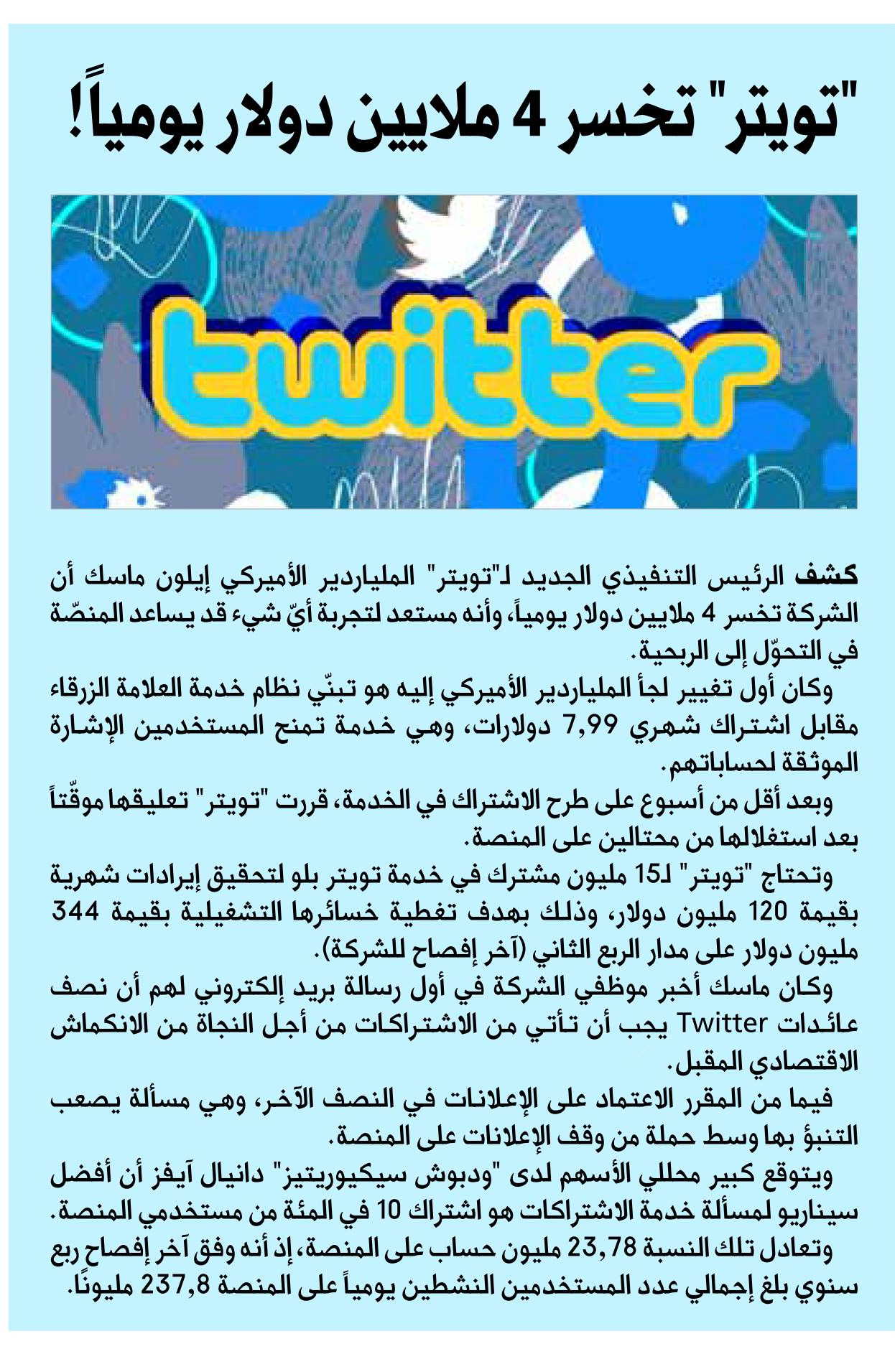 "تويتر" تخسر 4 ملايين دولار يومياً!

twitter

كشف الرئيس التنفيذي الجديد لـ"تويتر" الملياردير الأميركي إيلون ماسك أن الشركة تخسر 4 ملايين دولار يومياً، وأنه مستعد لتجربة أيّ شيء قد يساعد المنصّة في التحوّل إلى الربحية.

وكان أول تغيير لجأ الملياردير الأميركي إليه هو تبنّي نظام خدمة العلامة الزرقاء مقابل اشتراك شهري 7,99 دولارات، وهي خدمة تمنح المستخدمين الإشارة الموثقة لحساباتهم.

وبعد أقل من أسبوع على طرح الاشتراك في الخدمة، قررت "تويتر" تعليقها موقّتاً بعد استغلالها من محتالين على المنصة.

وتحتاج "تويتر" لـ15 مليون مشترك في خدمة تويتر بلو لتحقيق إيرادات شهرية بقيمة 120 مليون دولار، وذلك بهدف تغطية خسائرها التشغيلية بقيمة 344 مليون دولار على مدار الربع الثاني (آخر إفصاح للشركة).

وكان ماسك أخبر موظفي الشركة في أول رسالة بريد إلكتروني لهم أن نصف عائدات Twitter يجب أن تأتي من الاشتراكات من أجل النجاة من الانكماش الاقتصادي المقبل.

فيما من المقرر الاعتماد على الإعلانات في النصف الآخر، وهي مسألة يصعب التنبؤ بها وسط حملة من وقف الإعلانات على المنصة.

ويتوقع كبير محللي الأسهم لدى "ودبوش سيكيوريتيز" دانيال آيفز أن أفضل سيناريو لمسألة خدمة الاشتراكات هو اشتراك 10 في المئة من مستخدمي المنصة.

وتعادل تلك النسبة 23,78 مليون حساب على المنصة، إذ أنه وفق آخر إفصاح ربع سنوي بلغ إجمالي عدد المستخدمين النشطين يومياً على المنصة 237,8 مليونًا.